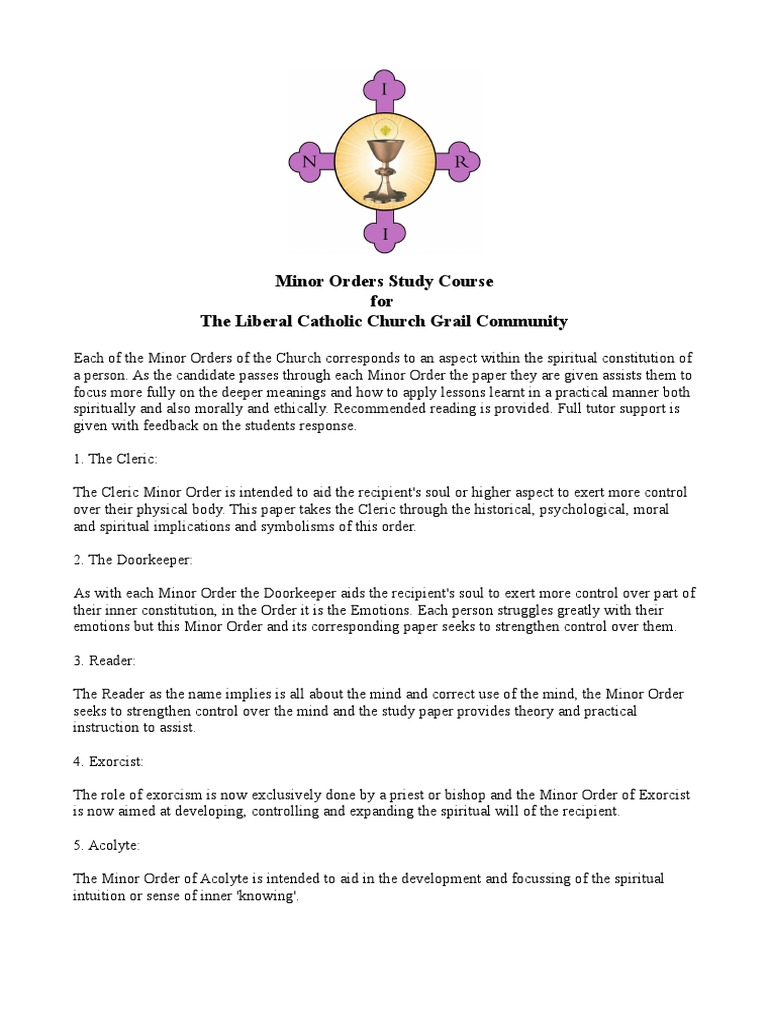 I

N

R

I

Minor Orders Study Course
for
The Liberal Catholic Church Grail Community

Each of the Minor Orders of the Church corresponds to an aspect within the spiritual constitution of a person. As the candidate passes through each Minor Order the paper they are given assists them to focus more fully on the deeper meanings and how to apply lessons learnt in a practical manner both spiritually and also morally and ethically. Recommended reading is provided. Full tutor support is given with feedback on the students response.

1. The Cleric:

The Cleric Minor Order is intended to aid the recipient's soul or higher aspect to exert more control over their physical body. This paper takes the Cleric through the historical, psychological, moral and spiritual implications and symbolisms of this order.

2. The Doorkeeper:

As with each Minor Order the Doorkeeper aids the recipient's soul to exert more control over part of their inner constitution, in the Order it is the Emotions. Each person struggles greatly with their emotions but this Minor Order and its corresponding paper seeks to strengthen control over them.

3. Reader:

The Reader as the name implies is all about the mind and correct use of the mind, the Minor Order seeks to strengthen control over the mind and the study paper provides theory and practical instruction to assist.

4. Exorcist:

The role of exorcism is now exclusively done by a priest or bishop and the Minor Order of Exorcist is now aimed at developing, controlling and expanding the spiritual will of the recipient.

5. Acolyte:

The Minor Order of Acolyte is intended to aid in the development and focussing of the spiritual intuition or sense of inner 'knowing'.